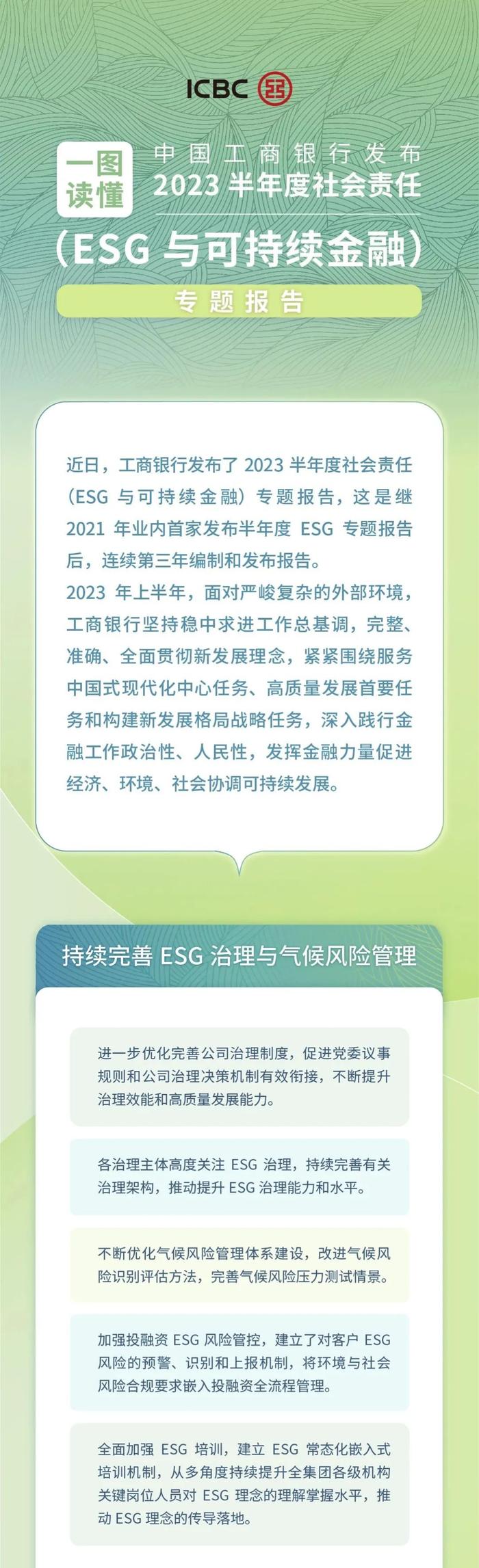 ICBC

一图读懂

中国工商银行发布
2023 半年度社会责任

（ESG 与可持续金融）

专题报告

近日，工商银行发布了 2023 半年度社会责任（ESG 与可持续金融）专题报告，这是继 2021 年业内首家发布半年度 ESG 专题报告后，连续第三年编制和发布报告。
2023 年上半年，面对严峻复杂的外部环境，工商银行坚持稳中求进工作总基调，完整、准确、全面贯彻新发展理念，紧紧围绕服务中国式现代化中心任务、高质量发展首要任务和构建新发展格局战略任务，深入践行金融工作政治性、人民性，发挥金融力量促进经济、环境、社会协调可持续发展。

持续完善 ESG 治理与气候风险管理

进一步优化完善公司治理制度，促进党委议事规则和公司治理决策机制有效衔接，不断提升治理效能和高质量发展能力。

各治理主体高度关注 ESG 治理，持续完善有关治理架构，推动提升 ESG 治理能力和水平。

不断优化气候风险管理体系建设，改进气候风险识别评估方法，完善气候风险压力测试情景。

加强投融资 ESG 风险管控，建立了对客户 ESG 风险的预警、识别和上报机制，将环境与社会风险合规要求嵌入投融资全流程管理。

全面加强 ESG 培训，建立 ESG 常态化嵌入式培训机制，从多角度持续提升全集团各级机构关键岗位人员对 ESG 理念的理解掌握水平，推动 ESG 理念的传导落地。